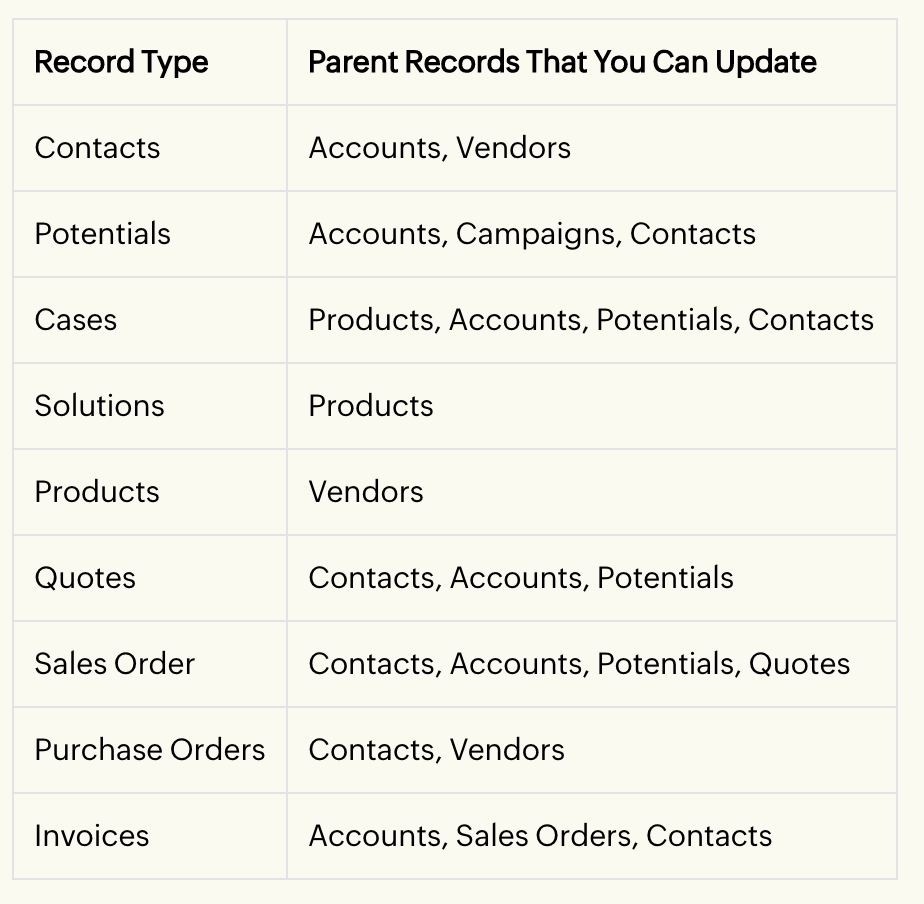 | Record Type | Parent Records That You Can Update |
|---|---|
| Contacts | Accounts, Vendors |
| Potentials | Accounts, Campaigns, Contacts |
| Cases | Products, Accounts, Potentials, Contacts |
| Solutions | Products |
| Products | Vendors |
| Quotes | Contacts, Accounts, Potentials |
| Sales Order | Contacts, Accounts, Potentials, Quotes |
| Purchase Orders | Contacts, Vendors |
| Invoices | Accounts, Sales Orders, Contacts |